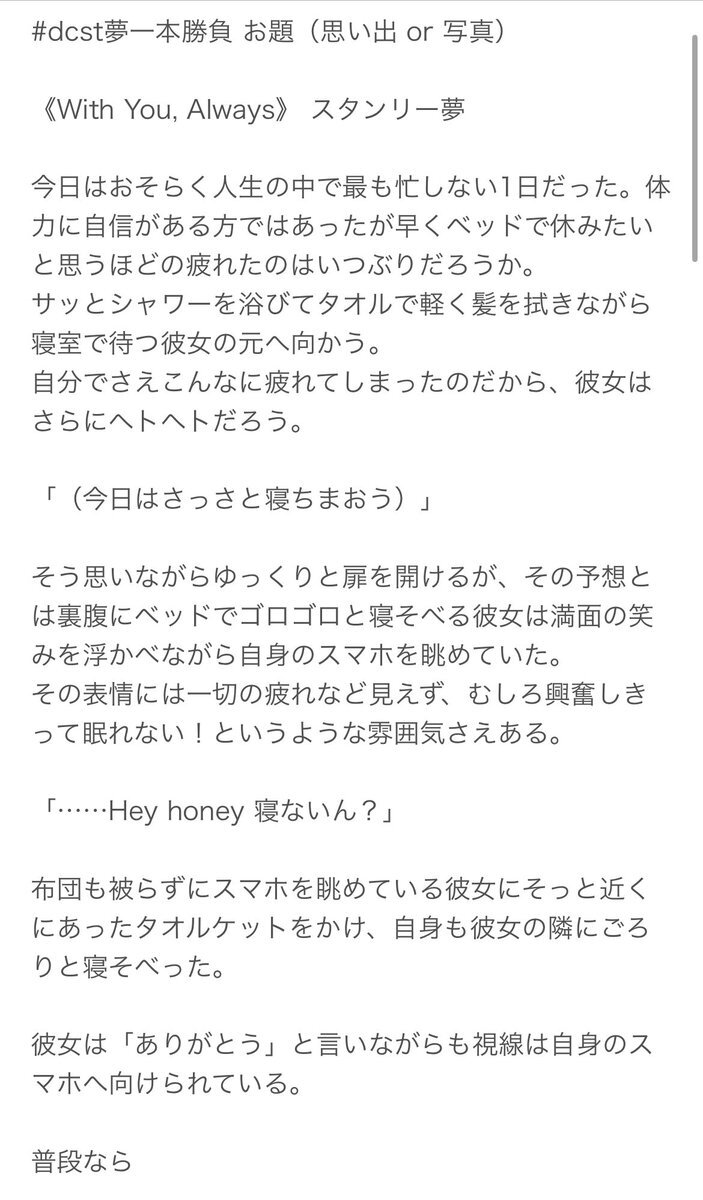 #dcst夢一本勝負 お題（思い出 or 写真）

《With You, Always》 スタンリー夢

今日はおそらく人生の中で最も忙しない1日だった。体力に自信がある方ではあったが早くベッドで休みたいと思うほどの疲れたのはいつぶりだろうか。
サッとシャワーを浴びてタオルで軽く髪を拭きながら寝室で待つ彼女の元へ向かう。
自分でさえこんなに疲れてしまったのだから、彼女はさらにヘトヘトだろう。

「（今日はさっさと寝ちまおう）」

そう思いながらゆっくりと扉を開けるが、その予想とは裏腹にベッドでゴロゴロと寝そべる彼女は満面の笑みを浮かべながら自身のスマホを眺めていた。
その表情には一切の疲れなど見えず、むしろ興奮しきって眠れない！というような雰囲気さえある。

「……Hey honey 寝ないん？」

布団も被らずにスマホを眺めている彼女にそっと近くにあったタオルケットをかけ、自身も彼女の隣にごろりと寝そべった。

彼女は「ありがとう」と言いながらも視線は自身のスマホへ向けられている。

普段なら